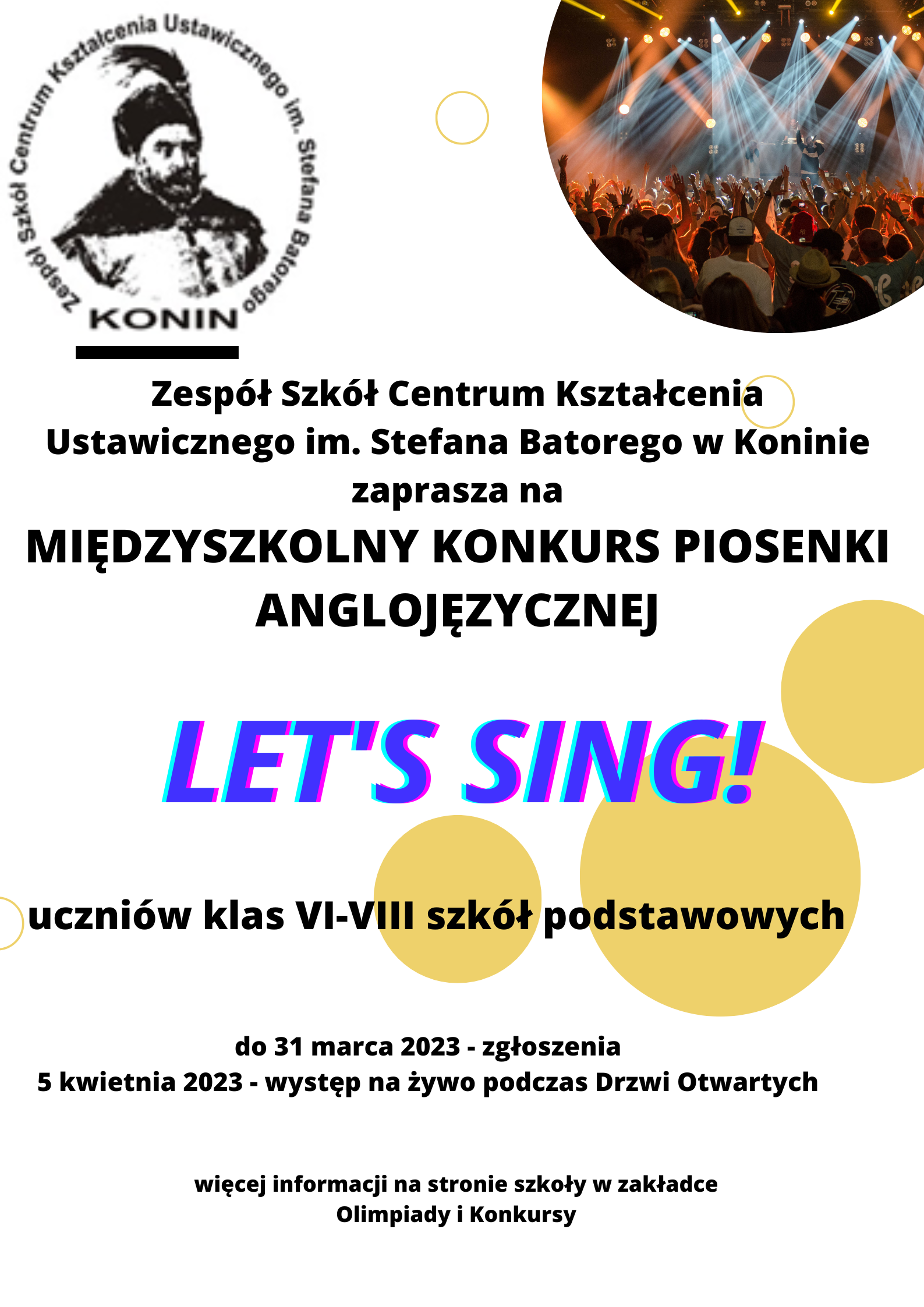 Zespół Szkół Centrum Kształcenia Ustawicznego im. Stefana Batorego

KONIN

Zespół Szkół Centrum Kształcenia Ustawicznego im. Stefana Batorego w Koninie zaprasza na

MIĘDZYSZKOLNY KONKURS PIOSENKI ANGLOJĘZYCZNEJ

LET'S SING!

uczniów klas VI-VIII szkół podstawowych

do 31 marca 2023 - zgłoszenia
5 kwietnia 2023 - występ na żywo podczas Drzwi Otwartych

więcej informacji na stronie szkoły w zakładce Olimpiady i Konkursy